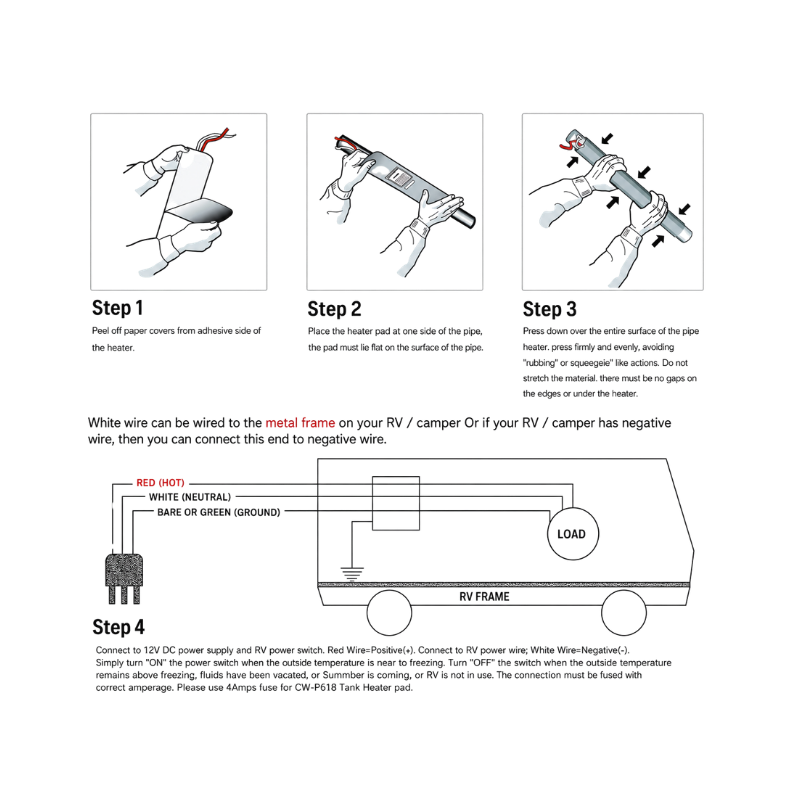 Step 1
Peel off paper covers from adhesive side of the heater.

Step 2
Place the heater pad at one side of the pipe, the pad must lie flat on the surface of the pipe.

Step 3
Press down over the entire surface of the pipe heater. press firmly and evenly, avoiding "rubbing" or squeegeie" like actions. Do not stretch the material. there must be no gaps on the edges or under the heater.

White wire can be wired to the metal frame on your RV / camper Or if your RV / camper has negative wire, then you can connect this end to negative wire.

RED (HOT)
WHITE (NEUTRAL)
BARE OR GREEN (GROUND)
LOAD
RV FRAME

Step 4
Connect to 12V DC power supply and RV power switch. Red Wire=Positive(+). Connect to RV power wire; White Wire=Negative(-). Simply turn "ON" the power switch when the outside temperature is near to freezing. Turn "OFF" the switch when the outside temperature remains above freezing, fluids have been vacated, or Summber is coming, or RV is not in use. The connection must be fused with correct amperage. Please use 4Amps fuse for CW-P618 Tank Heater pad.